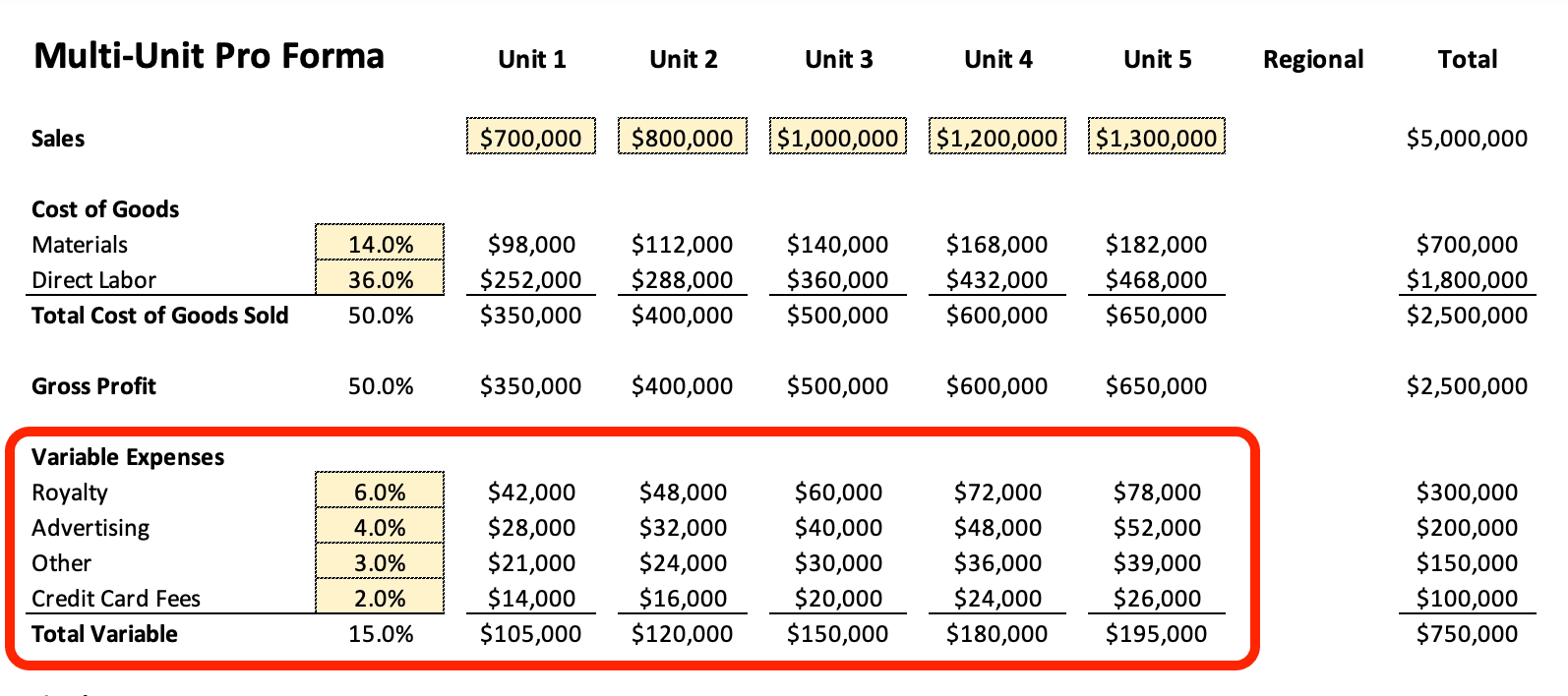 | Multi-Unit Pro Forma | | Unit 1 | Unit 2 | Unit 3 | Unit 4 | Unit 5 | Regional | Total |
|---|---|---|---|---|---|---|---|---|
| Sales | | \$700,000 | \$800,000 | \$1,000,000 | \$1,200,000 | \$1,300,000 | | \$5,000,000 |
| Cost of Goods | | | | | | | | |
| Materials | 14.0% | \$98,000 | \$112,000 | \$140,000 | \$168,000 | \$182,000 | | \$700,000 |
| Direct Labor | 36.0% | \$252,000 | \$288,000 | \$360,000 | \$432,000 | \$468,000 | | \$1,800,000 |
| Total Cost of Goods Sold | 50.0% | \$350,000 | \$400,000 | \$500,000 | \$600,000 | \$650,000 | | \$2,500,000 |
| Gross Profit | 50.0% | \$350,000 | \$400,000 | \$500,000 | \$600,000 | \$650,000 | | \$2,500,000 |
| Variable Expenses | | | | | | | | |
| Royalty | 6.0% | \$42,000 | \$48,000 | \$60,000 | \$72,000 | \$78,000 | | \$300,000 |
| Advertising | 4.0% | \$28,000 | \$32,000 | \$40,000 | \$48,000 | \$52,000 | | \$200,000 |
| Other | 3.0% | \$21,000 | \$24,000 | \$30,000 | \$36,000 | \$39,000 | | \$150,000 |
| Credit Card Fees | 2.0% | \$14,000 | \$16,000 | \$20,000 | \$24,000 | \$26,000 | | \$100,000 |
| Total Variable | 15.0% | \$105,000 | \$120,000 | \$150,000 | \$180,000 | \$195,000 | | \$750,000 |